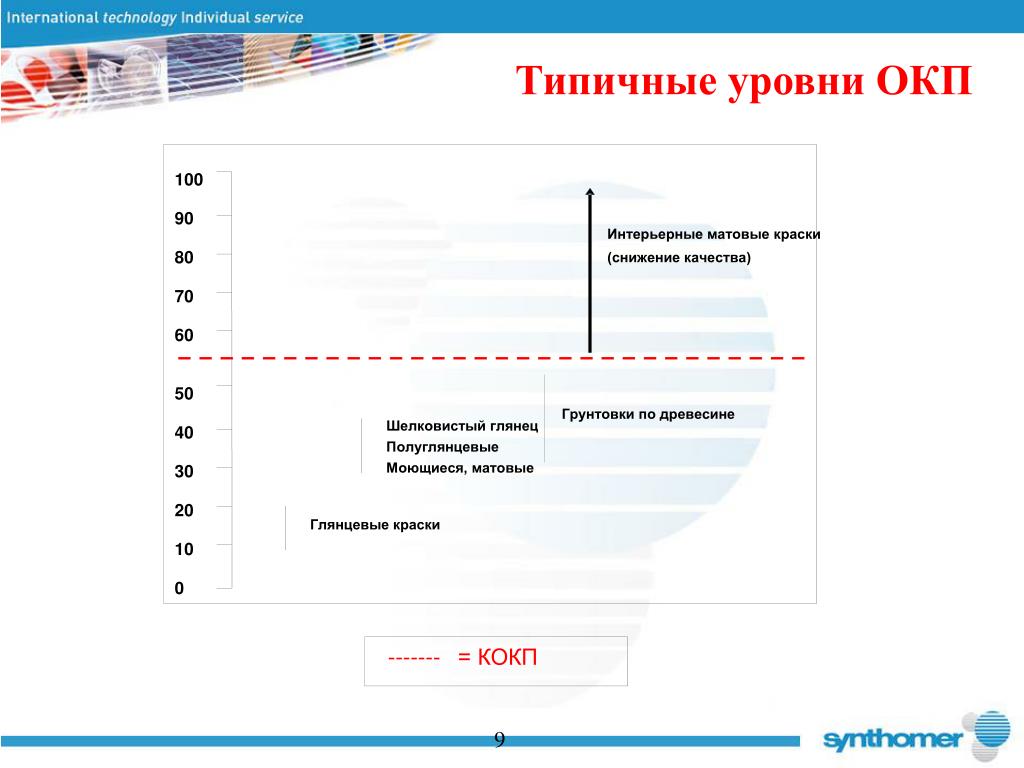 International technology Individual service

Типичные уровни ОКП

100
90
80
70
60
50
40
30
20
10
0

Интерьерные матовые краски
(снижение качества)

Грунтовки по древесине

Шелковистый глянец
Полуглянцевые
Моющиеся, матовые

Глянцевые краски

------- = КОКП

9

synthomer